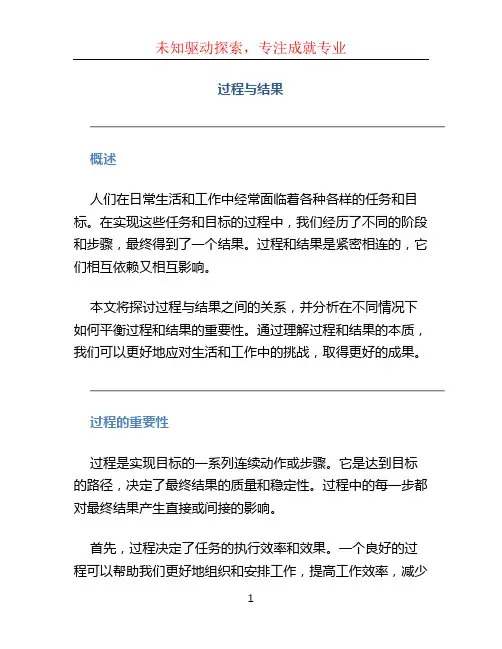 未知驱动探索，专注成就专业

过程与结果

概述

人们在日常生活和工作中经常面临着各种各样的任务和目标。在实现这些任务和目标的过程中，我们经历了不同的阶段和步骤，最终得到了一个结果。过程和结果是紧密相连的，它们相互依赖又相互影响。

本文将探讨过程与结果之间的关系，并分析在不同情况下如何平衡过程和结果的重要性。通过理解过程和结果的本质，我们可以更好地应对生活和工作中的挑战，取得更好的成果。

过程的重要性

过程是实现目标的一系列连续动作或步骤。它是达到目标的路径，决定了最终结果的质量和稳定性。过程中的每一步都对最终结果产生直接或间接的影响。

首先，过程决定了任务的执行效率和效果。一个良好的过程可以帮助我们更好地组织和安排工作，提高工作效率，减少

1